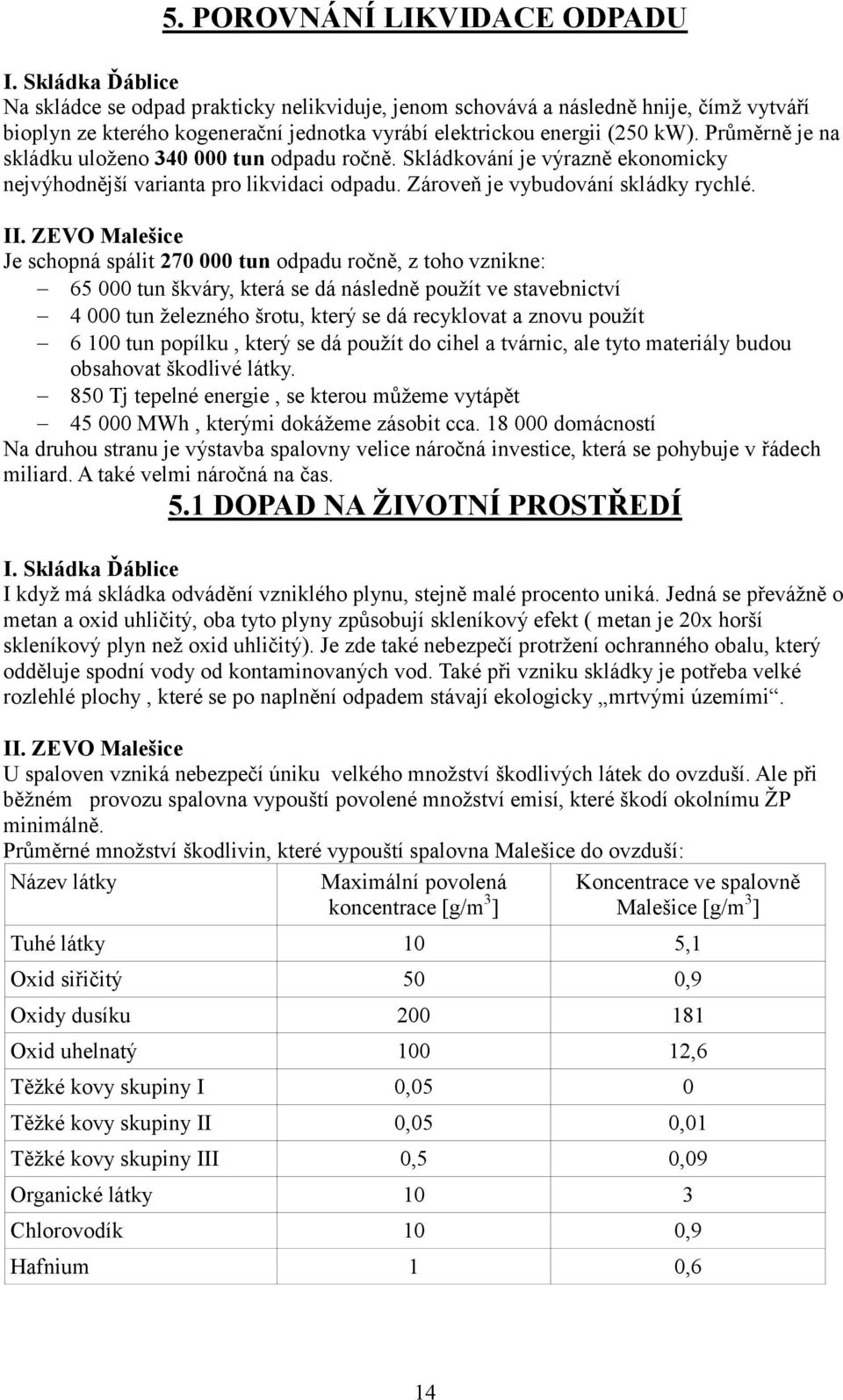 5. POROVNÁNÍ LIKVIDACE ODPADU

I. Skládka Ďáblice
Na skládce se odpad prakticky nelikviduje, jenom schovává a následně hnije, čímž vytváří bioplyn ze kterého kogenerační jednotka vyrábí elektrickou energii (250 kW). Průměrně je na skládku uloženo 340 000 tun odpadu ročně. Skládkování je výrazně ekonomicky nejvýhodnější varianta pro likvidaci odpadu. Zároveň je vybudování skládky rychlé.

II. ZEVO Malešice
Je schopná spálit 270 000 tun odpadu ročně, z toho vznikne:
– 65 000 tun škváry, která se dá následně použít ve stavebnictví
– 4 000 tun železného šrotu, který se dá recyklovat a znovu použít
– 6 100 tun popílku , který se dá použít do cihel a tvárnic, ale tyto materiály budou obsahovat škodlivé látky.
– 850 Tj tepelné energie , se kterou můžeme vytápět
– 45 000 MWh , kterými dokážeme zásobit cca. 18 000 domácností
Na druhou stranu je výstavba spalovny velice náročná investice, která se pohybuje v řádech miliard. A také velmi náročná na čas.

5.1 DOPAD NA ŽIVOTNÍ PROSTŘEDÍ

I. Skládka Ďáblice
I když má skládka odvádění vzniklého plynu, stejně malé procento uniká. Jedná se převážně o metan a oxid uhličitý, oba tyto plyny způsobují skleníkový efekt ( metan je 20x horší skleníkový plyn než oxid uhličitý). Je zde také nebezpečí protržení ochranného obalu, který odděluje spodní vody od kontaminovaných vod. Také při vzniku skládky je potřeba velké rozlehlé plochy , které se po naplnění odpadem stávají ekologicky „mrtvými územími“.

II. ZEVO Malešice
U spaloven vzniká nebezpečí úniku velkého množství škodlivých látek do ovzduší. Ale při běžném provozu spalovna vypouští povolené množství emisí, které škodí okolnímu ŽP minimálně.
Průměrné množství škodlivin, které vypouští spalovna Malešice do ovzduší:

| Název látky | Maximální povolená koncentrace [g/m$^3$] | Koncentrace ve spalovně Malešice [g/m$^3$] |
|---|---|---|
| Tuhé látky | 10 | 5,1 |
| Oxid siřičitý | 50 | 0,9 |
| Oxidy dusíku | 200 | 181 |
| Oxid uhelnatý | 100 | 12,6 |
| Těžké kovy skupiny I | 0,05 | 0 |
| Těžké kovy skupiny II | 0,05 | 0,01 |
| Těžké kovy skupiny III | 0,5 | 0,09 |
| Organické látky | 10 | 3 |
| Chlorovodík | 10 | 0,9 |
| Hafnium | 1 | 0,6 |

14